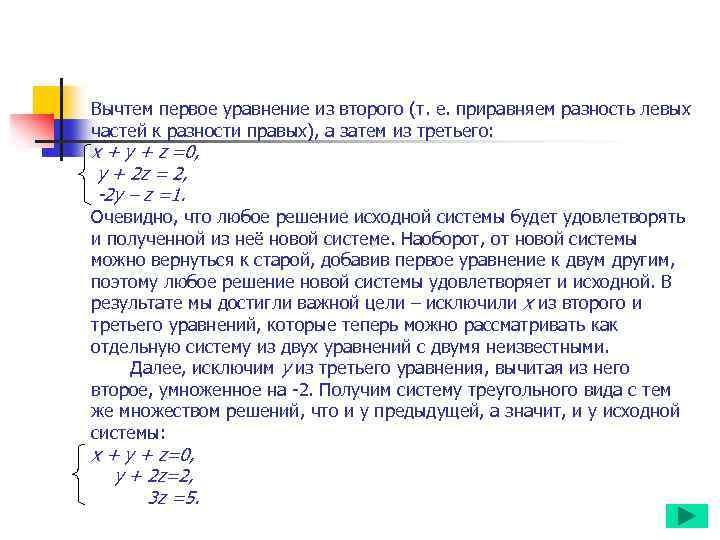 Вычтем первое уравнение из второго (т. е. приравняем разность левых частей к разности правых), а затем из третьего:

$\begin{cases} x + y + z = 0, \\ y + 2z = 2, \\ -2y - z = 1. \end{cases}$

Очевидно, что любое решение исходной системы будет удовлетворять и полученной из неё новой системе. Наоборот, от новой системы можно вернуться к старой, добавив первое уравнение к двум другим, поэтому любое решение новой системы удовлетворяет и исходной. В результате мы достигли важной цели – исключили $x$ из второго и третьего уравнений, которые теперь можно рассматривать как отдельную систему из двух уравнений с двумя неизвестными.

Далее, исключим $y$ из третьего уравнения, вычитая из него второе, умноженное на -2. Получим систему треугольного вида с тем же множеством решений, что и у предыдущей, а значит, и у исходной системы:

$\begin{cases} x + y + z = 0, \\ y + 2z = 2, \\ 3z = 5. \end{cases}$